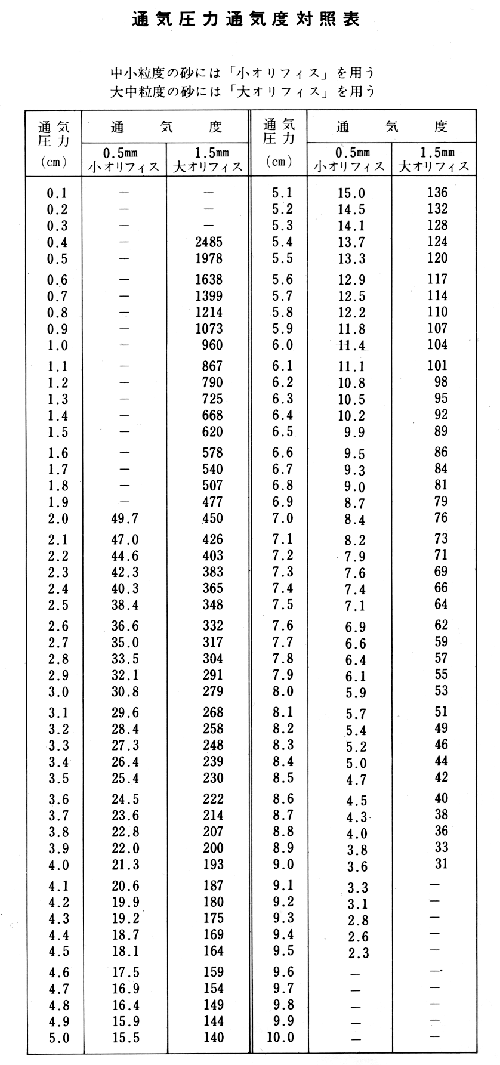 通気圧力通気度対照表

中小粒度の砂には「小オリフィス」を用う
大中粒度の砂には「大オリフィス」を用う

| 通気圧力 (cm) | 通気度 0.5mm 小オリフィス | 通気度 1.5mm 大オリフィス | 通気圧力 (cm) | 通気度 0.5mm 小オリフィス | 通気度 1.5mm 大オリフィス |
|---|---|---|---|---|---|
| 0.1 | — | — | 5.1 | 15.0 | 136 |
| 0.2 | — | — | 5.2 | 14.5 | 132 |
| 0.3 | — | — | 5.3 | 14.1 | 128 |
| 0.4 | — | 2485 | 5.4 | 13.7 | 124 |
| 0.5 | — | 1978 | 5.5 | 13.3 | 120 |
| 0.6 | — | 1638 | 5.6 | 12.9 | 117 |
| 0.7 | — | 1399 | 5.7 | 12.5 | 114 |
| 0.8 | — | 1214 | 5.8 | 12.2 | 110 |
| 0.9 | — | 1073 | 5.9 | 11.8 | 107 |
| 1.0 | — | 960 | 6.0 | 11.4 | 104 |
| 1.1 | — | 867 | 6.1 | 11.1 | 101 |
| 1.2 | — | 790 | 6.2 | 10.8 | 98 |
| 1.3 | — | 725 | 6.3 | 10.5 | 95 |
| 1.4 | — | 668 | 6.4 | 10.2 | 92 |
| 1.5 | — | 620 | 6.5 | 9.9 | 89 |
| 1.6 | — | 578 | 6.6 | 9.5 | 86 |
| 1.7 | — | 540 | 6.7 | 9.3 | 84 |
| 1.8 | — | 507 | 6.8 | 9.0 | 81 |
| 1.9 | — | 477 | 6.9 | 8.7 | 79 |
| 2.0 | 49.7 | 450 | 7.0 | 8.4 | 76 |
| 2.1 | 47.0 | 426 | 7.1 | 8.2 | 73 |
| 2.2 | 44.6 | 403 | 7.2 | 7.9 | 71 |
| 2.3 | 42.3 | 383 | 7.3 | 7.6 | 69 |
| 2.4 | 40.3 | 365 | 7.4 | 7.4 | 66 |
| 2.5 | 38.4 | 348 | 7.5 | 7.1 | 64 |
| 2.6 | 36.6 | 332 | 7.6 | 6.9 | 62 |
| 2.7 | 35.0 | 317 | 7.7 | 6.6 | 59 |
| 2.8 | 33.5 | 304 | 7.8 | 6.4 | 57 |
| 2.9 | 32.1 | 291 | 7.9 | 6.1 | 55 |
| 3.0 | 30.8 | 279 | 8.0 | 5.9 | 53 |
| 3.1 | 29.6 | 268 | 8.1 | 5.7 | 51 |
| 3.2 | 28.4 | 258 | 8.2 | 5.4 | 49 |
| 3.3 | 27.3 | 248 | 8.3 | 5.2 | 46 |
| 3.4 | 26.4 | 239 | 8.4 | 5.0 | 44 |
| 3.5 | 25.4 | 230 | 8.5 | 4.7 | 42 |
| 3.6 | 24.5 | 222 | 8.6 | 4.5 | 40 |
| 3.7 | 23.6 | 214 | 8.7 | 4.3 | 38 |
| 3.8 | 22.8 | 207 | 8.8 | 4.0 | 36 |
| 3.9 | 22.0 | 200 | 8.9 | 3.8 | 33 |
| 4.0 | 21.3 | 193 | 9.0 | 3.6 | 31 |
| 4.1 | 20.6 | 187 | 9.1 | 3.3 | — |
| 4.2 | 19.9 | 180 | 9.2 | 3.1 | — |
| 4.3 | 19.2 | 175 | 9.3 | 2.8 | — |
| 4.4 | 18.7 | 169 | 9.4 | 2.6 | — |
| 4.5 | 18.1 | 164 | 9.5 | 2.3 | — |
| 4.6 | 17.5 | 159 | 9.6 | — | — |
| 4.7 | 16.9 | 154 | 9.7 | — | — |
| 4.8 | 16.4 | 149 | 9.8 | — | — |
| 4.9 | 15.9 | 144 | 9.9 | — | — |
| 5.0 | 15.5 | 140 | 10.0 | — | — |